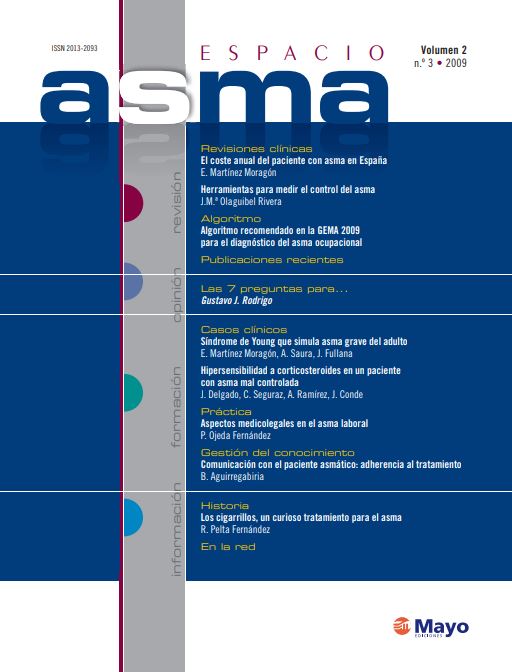 ISSN 2013-2093

ESPACIO
asma

Volumen 2
n.º 3 • 2009

revisión

Revisiones clínicas
El coste anual del paciente con asma en España
E. Martínez Moragón

Herramientas para medir el control del asma
J.M.ª Olaguibel Rivera

Algoritmo
Algoritmo recomendado en la GEMA 2009 para el diagnóstico del asma ocupacional

Publicaciones recientes

opinión

Las 7 preguntas para...
Gustavo J. Rodrigo

formación

Casos clínicos
Síndrome de Young que simula asma grave del adulto
E. Martínez Moragón, A. Saura, J. Fullana

Hipersensibilidad a corticosteroides en un paciente con asma mal controlada
J. Delgado, C. Seguraz, A. Ramírez, J. Conde

Práctica
Aspectos medicolegales en el asma laboral
P. Ojeda Fernández

Gestión del conocimiento
Comunicación con el paciente asmático: adherencia al tratamiento
B. Aguirregabiria

información

Historia
Los cigarrillos, un curioso tratamiento para el asma
R. Pelta Fernández

En la red

Mayo
EDICIONES